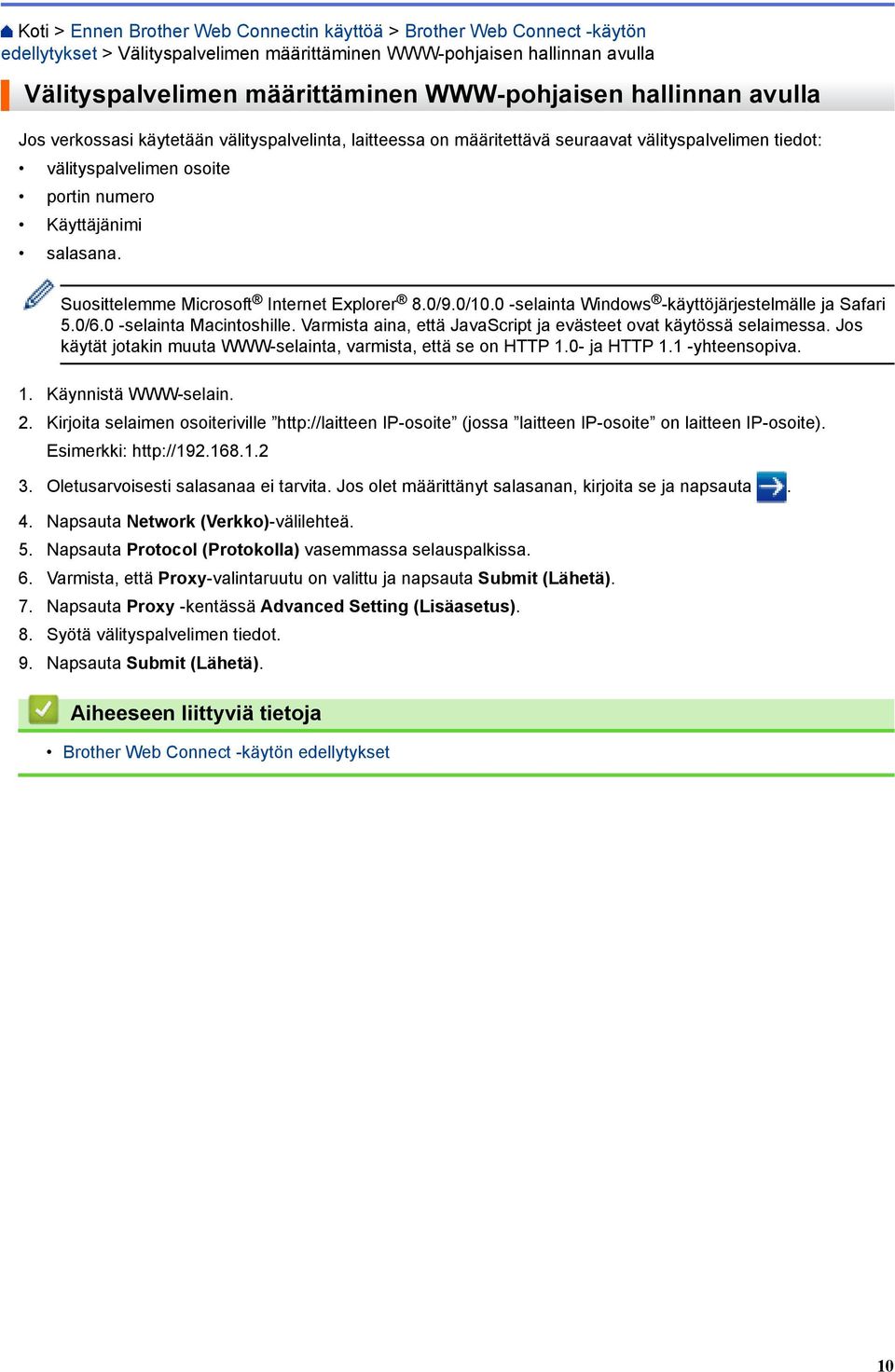 Koti > Ennen Brother Web Connectin käyttöä > Brother Web Connect -käytön edellytykset > Välityspalvelimen määrittäminen WWW-pohjaisen hallinnan avulla

Välityspalvelimen määrittäminen WWW-pohjaisen hallinnan avulla

Jos verkossasi käytetään välityspalvelinta, laitteessa on määritettävä seuraavat välityspalvelimen tiedot:

• välityspalvelimen osoite
• portin numero
• Käyttäjänimi
• salasana.

Suosittelemme Microsoft® Internet Explorer® 8.0/9.0/10.0 -selainta Windows®-käyttöjärjestelmälle ja Safari 5.0/6.0 -selainta Macintoshille. Varmista aina, että JavaScript ja evästeet ovat käytössä selaimessa. Jos käytät jotakin muuta WWW-selainta, varmista, että se on HTTP 1.0- ja HTTP 1.1 -yhteensopiva.

1. Käynnistä WWW-selain.
2. Kirjoita selaimen osoiteriville ”http://laitteen IP-osoite” (jossa ”laitteen IP-osoite” on laitteen IP-osoite).
Esimerkki: http://192.168.1.2
3. Oletusarvoisesti salasanaa ei tarvita. Jos olet määrittänyt salasanan, kirjoita se ja napsauta .
4. Napsauta Network (Verkko)-välilehteä.
5. Napsauta Protocol (Protokolla) vasemmassa selauspalkissa.
6. Varmista, että Proxy-valintaruutu on valittu ja napsauta Submit (Lähetä).
7. Napsauta Proxy -kentässä Advanced Setting (Lisäasetus).
8. Syötä välityspalvelimen tiedot.
9. Napsauta Submit (Lähetä).

Aiheeseen liittyviä tietoja

• Brother Web Connect -käytön edellytykset

10